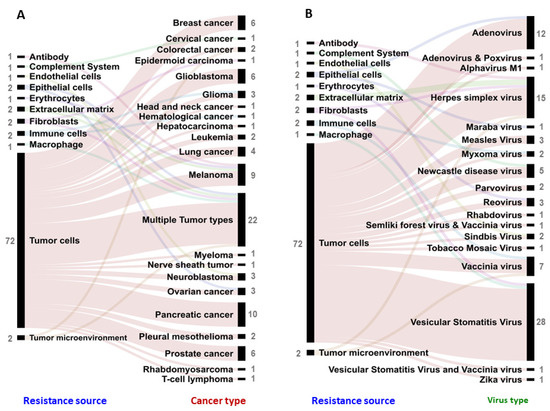 A

1 Antibody
1 Complement System
1 Endothelial cells
2 Epithelial cells
1 Erythrocytes
2 Extracellular matrix
2 Fibroblasts
2 Immune cells
1 Macrophage
72 Tumor cells
2 Tumor microenvironment

Breast cancer 6
Cervical cancer 1
Colorectal cancer 2
Epidermoid carcinoma 1
Glioblastoma 6
Glioma 3
Head and neck cancer 1
Hematological cancer 1
Hepatocarcinoma 1
Leukemia 2
Lung cancer 4
Melanoma 9
Multiple Tumor types 22
Myeloma 1
Nerve sheath tumor 1
Neuroblastoma 3
Ovarian cancer 3
Pancreatic cancer 10
Pleural mesothelioma 2
Prostate cancer 6
Rhabdomyosarcoma 1
T-cell lymphoma 1

Resistance source
Cancer type

B

1 Antibody
1 Complement System
1 Endothelial cells
2 Epithelial cells
1 Erythrocytes
2 Extracellular matrix
2 Fibroblasts
2 Immune cells
1 Macrophage
72 Tumor cells
2 Tumor microenvironment

Adenovirus 12
Adenovirus & Poxvirus 1
Alphavirus M1 1
Herpes simplex virus 15
Maraba virus 1
Measles Virus 3
Myxoma virus 2
Newcastle disease virus 5
Parvovirus 2
Reovirus 3
Rhabdovirus 1
Semliki forest virus & Vaccinia virus 1
Sindbis Virus 2
Tobacco Mosaic Virus 1
Vaccinia virus 7
Vesicular Stomatitis Virus 28
Vesicular Stomatitis Virus and Vaccinia virus 1
Zika virus 1

Resistance source
Virus type